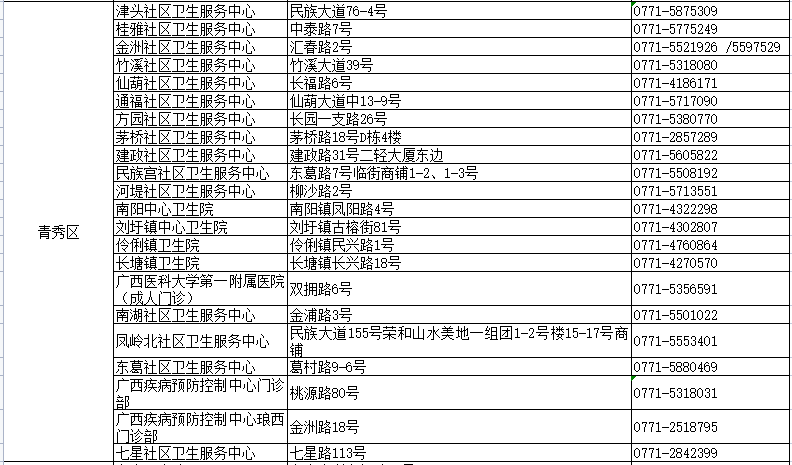 | 青秀区 | 津头社区卫生服务中心 | 民族大道76-4号 | 0771-5875309 |
|---|---|---|---|
| | 桂雅社区卫生服务中心 | 中泰路7号 | 0771-5775249 |
| | 金洲社区卫生服务中心 | 汇春路2号 | 0771-5521926 /5597529 |
| | 竹溪社区卫生服务中心 | 竹溪大道39号 | 0771-5318080 |
| | 仙葫社区卫生服务中心 | 长福路6号 | 0771-4186171 |
| | 通福社区卫生服务中心 | 仙葫大道中13-9号 | 0771-5717090 |
| | 方园社区卫生服务中心 | 长园一支路26号 | 0771-5380770 |
| | 茅桥社区卫生服务中心 | 茅桥路18号D栋4楼 | 0771-2857289 |
| | 建政社区卫生服务中心 | 建政路31号二轻大厦东边 | 0771-5605822 |
| | 民族宫社区卫生服务中心 | 东葛路7号临街商铺1-2、1-3号 | 0771-5508192 |
| | 河堤社区卫生服务中心 | 柳沙路2号 | 0771-5713551 |
| | 南阳中心卫生院 | 南阳镇凤阳路4号 | 0771-4322298 |
| | 刘圩镇中心卫生院 | 刘圩镇古榕街81号 | 0771-4302807 |
| | 伶俐镇卫生院 | 伶俐镇民兴路1号 | 0771-4760864 |
| | 长塘镇卫生院 | 长塘镇长兴路18号 | 0771-4270570 |
| | 广西医科大学第一附属医院（成人门诊） | 双拥路6号 | 0771-5356591 |
| | 南湖社区卫生服务中心 | 金浦路3号 | 0771-5501022 |
| | 凤岭北社区卫生服务中心 | 民族大道155号荣和山水美地一组团1-2号楼15-17号商铺 | 0771-5553401 |
| | 东葛社区卫生服务中心 | 葛村路9-6号 | 0771-5880469 |
| | 广西疾病预防控制中心门诊部 | 桃源路80号 | 0771-5318031 |
| | 广西疾病预防控制中心琅西门诊部 | 金洲路18号 | 0771-2518795 |
| | 七星社区卫生服务中心 | 七星路113号 | 0771-2842399 |